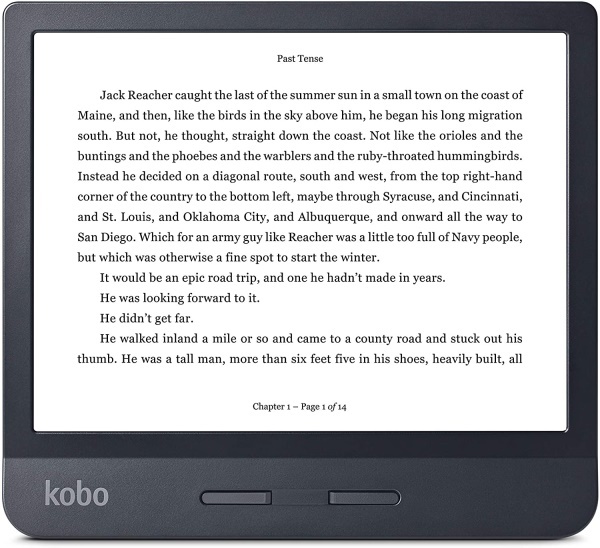 Past Tense

Jack Reacher caught the last of the summer sun in a small town on the coast of Maine, and then, like the birds in the sky above him, he began his long migration south. But not, he thought, straight down the coast. Not like the orioles and the buntings and the phoebes and the warblers and the ruby-throated hummingbirds. Instead he decided on a diagonal route, south and west, from the top right-hand corner of the country to the bottom left, maybe through Syracuse, and Cincinnati, and St. Louis, and Oklahoma City, and Albuquerque, and onward all the way to San Diego. Which for an army guy like Reacher was a little too full of Navy people, but which was otherwise a fine spot to start the winter.

It would be an epic road trip, and one he hadn't made in years.

He was looking forward to it.

He didn't get far.

He walked inland a mile or so and came to a county road and stuck out his thumb. He was a tall man, more than six feet five in his shoes, heavily built, all

Chapter 1 – Page 1 of 14

kobo